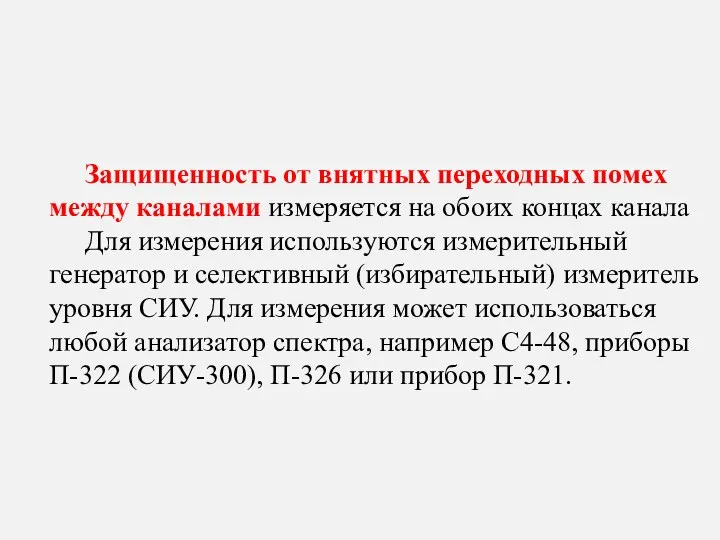 Защищенность от внятных переходных помех между каналами измеряется на обоих концах канала

Для измерения используются измерительный генератор и селективный (избирательный) измеритель уровня СИУ. Для измерения может использоваться любой анализатор спектра, например С4-48, приборы П-322 (СИУ-300), П-326 или прибор П-321.